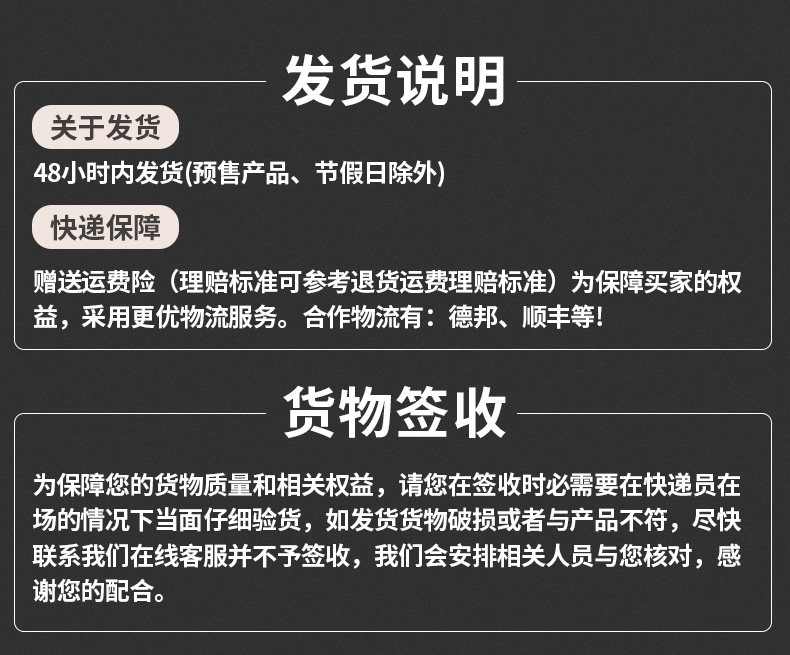 发货说明

关于发货

48小时内发货(预售产品、节假日除外)

快递保障

赠送运费险（理赔标准可参考退货运费理赔标准）为保障买家的权益，采用更优物流服务。合作物流有：德邦、顺丰等!

货物签收

为保障您的货物质量和相关权益，请您在签收时必需要在快递员在场的情况下当面仔细验货，如发货货物破损或者与产品不符，尽快联系我们在线客服并不予签收，我们会安排相关人员与您核对，感谢您的配合。